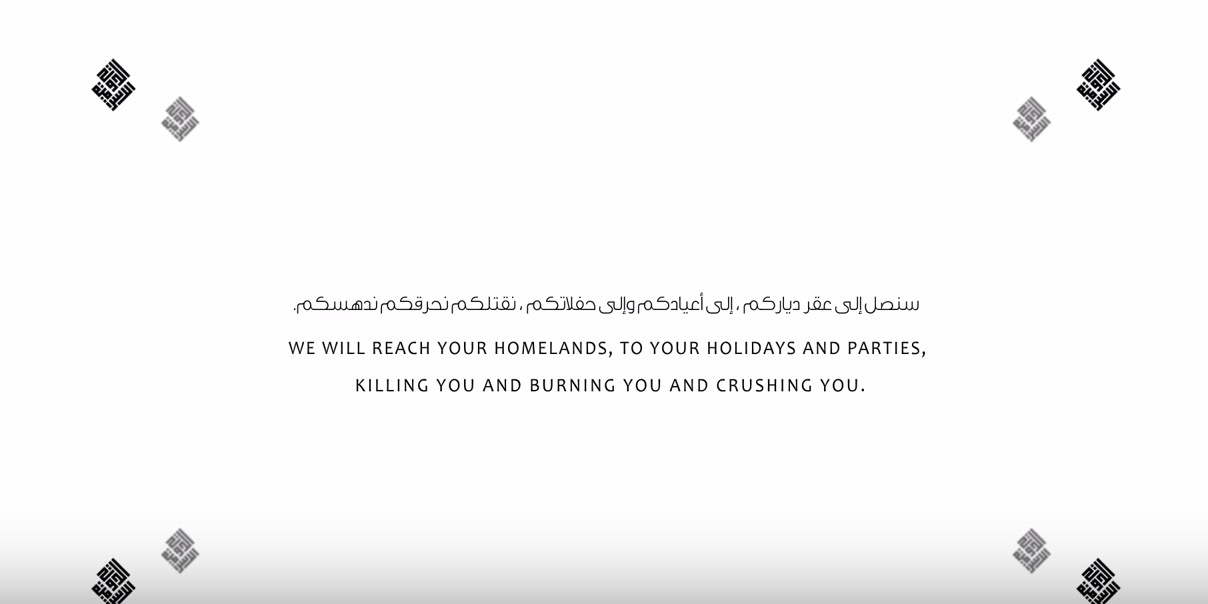 سنصل إلى عقر دياركم ، إلى أعيادكم وإلى حفلاتكم ، نقتلكم نحرقكم ندهسكم.

WE WILL REACH YOUR HOMELANDS, TO YOUR HOLIDAYS AND PARTIES,

KILLING YOU AND BURNING YOU AND CRUSHING YOU.